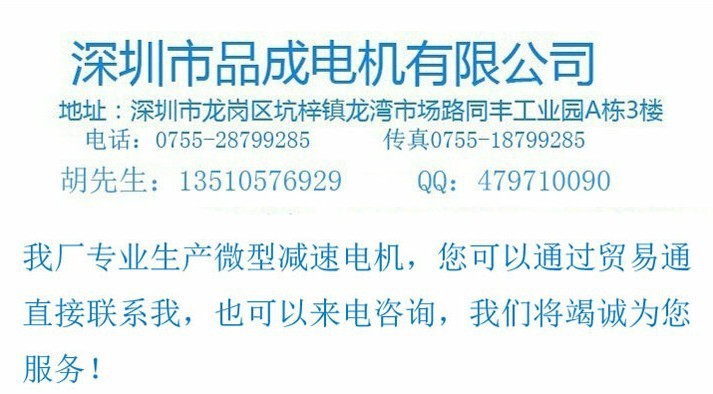 深圳市品成电机有限公司

地址：深圳市龙岗区坑梓镇龙湾市场路同丰工业园A栋3楼

电话：0755-28799285　　传真0755-18799285

胡先生：13510576929　　QQ：479710090

我厂专业生产微型减速电机，您可以通过贸易通直接联系我，也可以来电咨询，我们将竭诚为您服务！